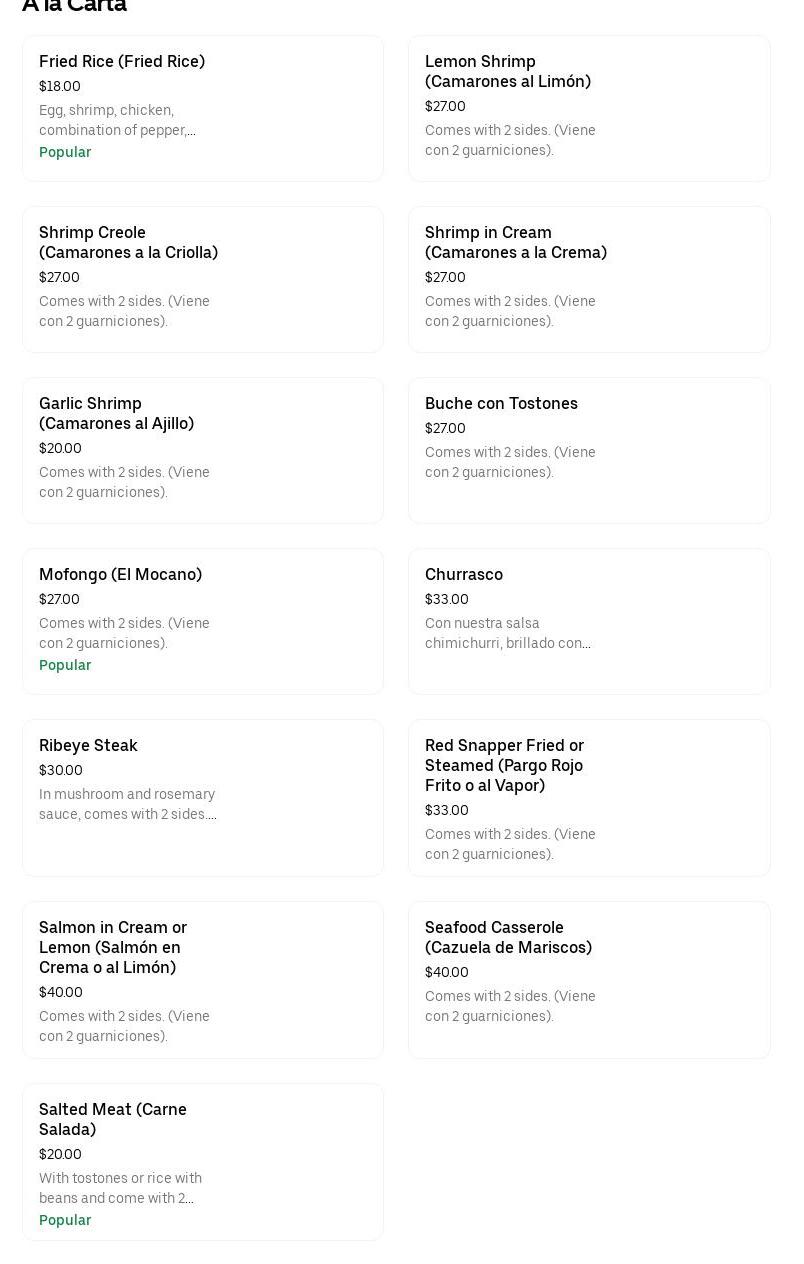 A la Carta

Fried Rice (Fried Rice)
$18.00
Egg, shrimp, chicken, combination of pepper,...
Popular

Lemon Shrimp (Camarones al Limón)
$27.00
Comes with 2 sides. (Viene con 2 guarniciones).

Shrimp Creole (Camarones a la Criolla)
$27.00
Comes with 2 sides. (Viene con 2 guarniciones).

Shrimp in Cream (Camarones a la Crema)
$27.00
Comes with 2 sides. (Viene con 2 guarniciones).

Garlic Shrimp (Camarones al Ajillo)
$20.00
Comes with 2 sides. (Viene con 2 guarniciones).

Buche con Tostones
$27.00
Comes with 2 sides. (Viene con 2 guarniciones).

Mofongo (El Mocano)
$27.00
Comes with 2 sides. (Viene con 2 guarniciones).
Popular

Churrasco
$33.00
Con nuestra salsa chimichurri, brillado con...

Ribeye Steak
$30.00
In mushroom and rosemary sauce, comes with 2 sides....

Red Snapper Fried or Steamed (Pargo Rojo Frito o al Vapor)
$33.00
Comes with 2 sides. (Viene con 2 guarniciones).

Salmon in Cream or Lemon (Salmón en Crema o al Limón)
$40.00
Comes with 2 sides. (Viene con 2 guarniciones).

Seafood Casserole (Cazuela de Mariscos)
$40.00
Comes with 2 sides. (Viene con 2 guarniciones).

Salted Meat (Carne Salada)
$20.00
With tostones or rice with beans and come with 2...
Popular